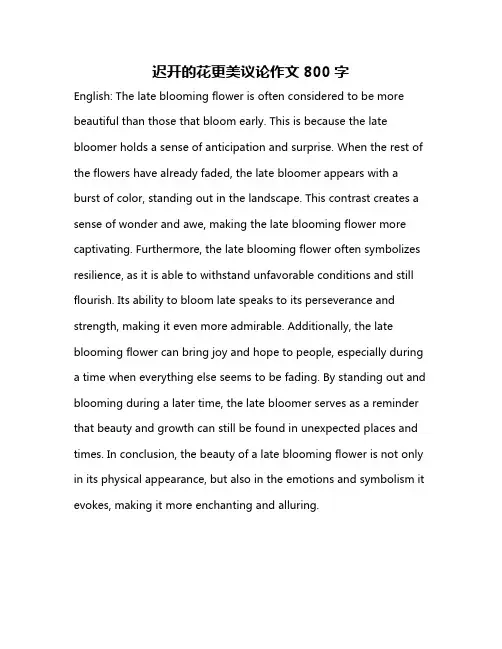 迟开的花更美议论作文 800 字

English: The late blooming flower is often considered to be more beautiful than those that bloom early. This is because the late bloomer holds a sense of anticipation and surprise. When the rest of the flowers have already faded, the late bloomer appears with a burst of color, standing out in the landscape. This contrast creates a sense of wonder and awe, making the late blooming flower more captivating. Furthermore, the late blooming flower often symbolizes resilience, as it is able to withstand unfavorable conditions and still flourish. Its ability to bloom late speaks to its perseverance and strength, making it even more admirable. Additionally, the late blooming flower can bring joy and hope to people, especially during a time when everything else seems to be fading. By standing out and blooming during a later time, the late bloomer serves as a reminder that beauty and growth can still be found in unexpected places and times. In conclusion, the beauty of a late blooming flower is not only in its physical appearance, but also in the emotions and symbolism it evokes, making it more enchanting and alluring.